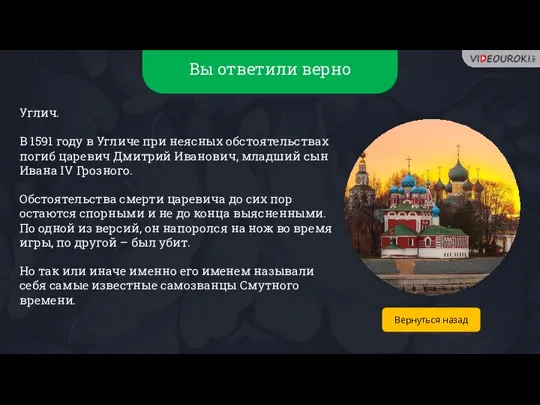 Вы ответили верно

VIDEOUROKI

Углич.

В 1591 году в Угличе при неясных обстоятельствах погиб царевич Дмитрий Иванович, младший сын Ивана IV Грозного.

Обстоятельства смерти царевича до сих пор остаются спорными и не до конца выясненными. По одной из версий, он напоролся на нож во время игры, по другой – был убит.

Но так или иначе именно его именем называли себя самые известные самозванцы Смутного времени.

Вернуться назад